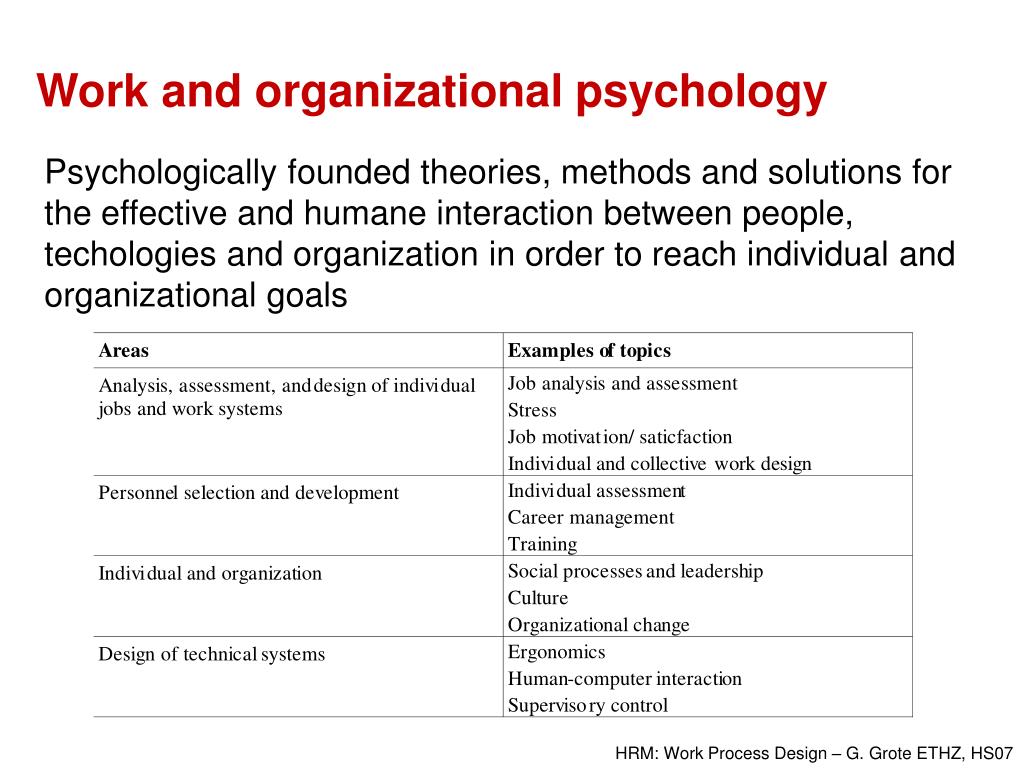 Work and organizational psychology

Psychologically founded theories, methods and solutions for the effective and humane interaction between people, techologies and organization in order to reach individual and organizational goals

| Areas | Examples of topics |
|---|---|
| Analysis, assessment, and design of individual jobs and work systems | Job analysis and assessment<br>Stress<br>Job motivation/ saticfaction<br>Individual and collective work design |
| Personnel selection and development | Individual assessment<br>Career management<br>Training |
| Individual and organization | Social processes and leadership<br>Culture<br>Organizational change |
| Design of technical systems | Ergonomics<br>Human-computer interaction<br>Supervisory control |

HRM: Work Process Design – G. Grote ETHZ, HS07